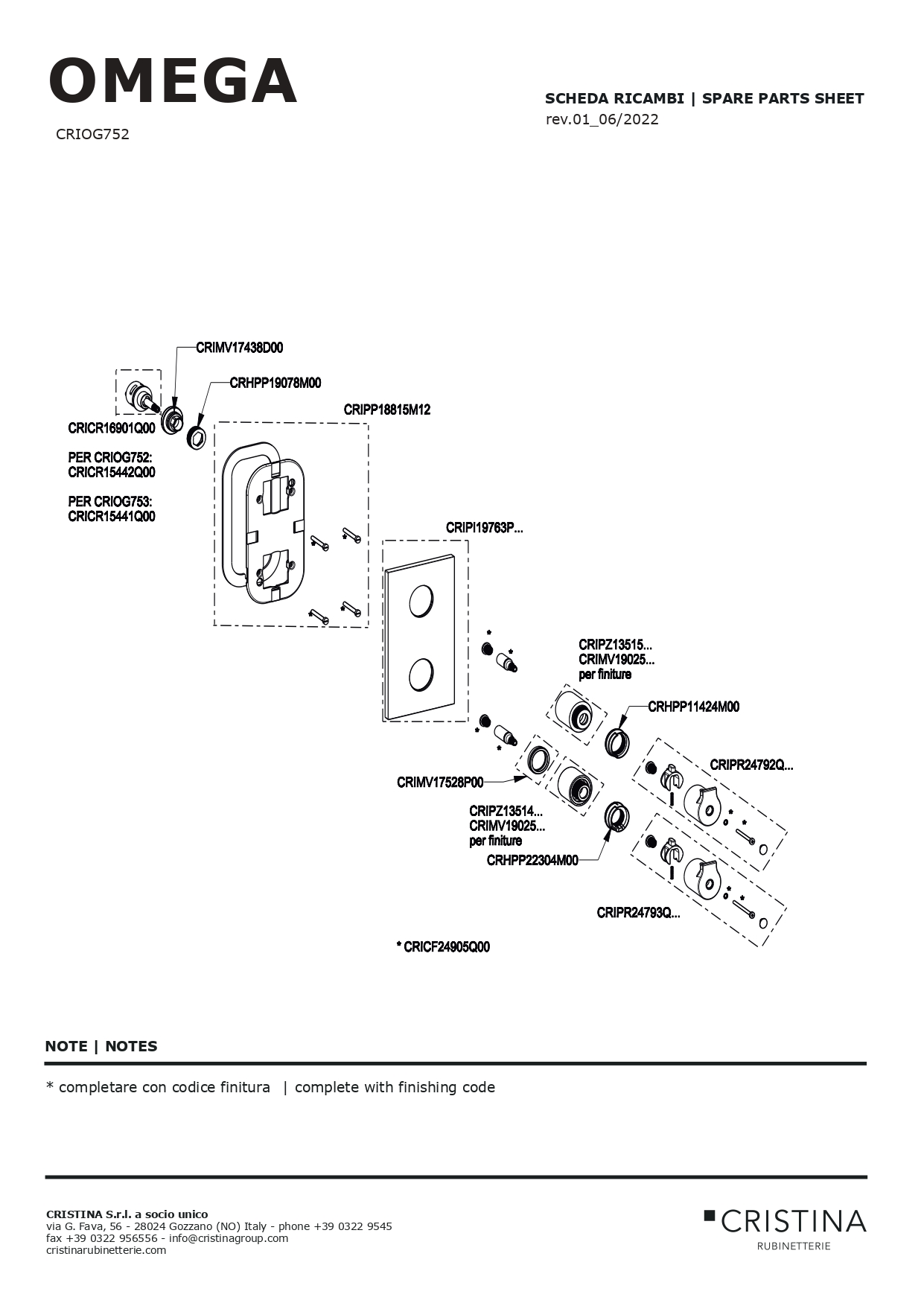 OMEGA

CRIOG752

SCHEDA RICAMBI | SPARE PARTS SHEET
rev.01_06/2022

CRIMV17438D00

CRHPP19078M00

CRIPP18815M12

CRICR16901Q00

PER CRIOG752:
CRICR15442Q00

PER CRIOG753:
CRICR15441Q00

CRIPI19763P...

CRIPZ13515...
CRIMV19025...
per finiture

CRHPP11424M00

CRIPR24792Q...

CRIMV17528P00

CRIPZ13514...
CRIMV19025...
per finiture

CRHPP22304M00

CRIPR24793Q...

* CRICF24905Q00

NOTE | NOTES

* completare con codice finitura | complete with finishing code

CRISTINA S.r.l. a socio unico
via G. Fava, 56 - 28024 Gozzano (NO) Italy - phone +39 0322 9545
fax +39 0322 956556 - info@cristinagroup.com
cristinarubinetterie.com

CRISTINA
RUBINETTERIE